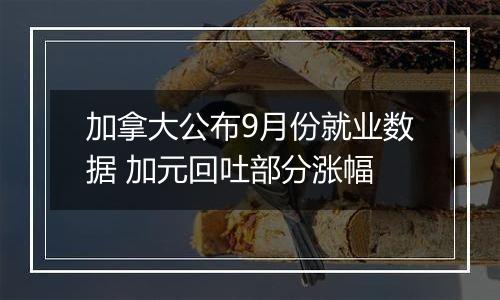 加拿大公布9月份就业数据 加元回吐部分涨幅